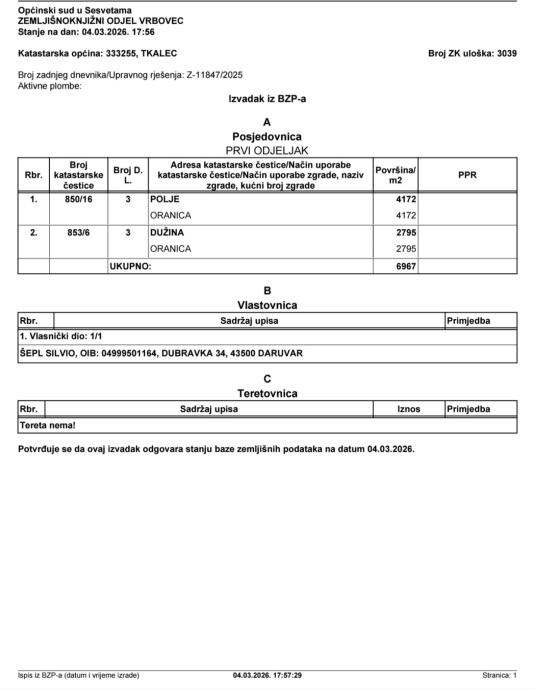 Općinski sud u Sesvetama
ZEMLJIŠNOKNJIŽNI ODJEL VRBOVEC
Stanje na dan: 04.03.2026. 17:56

Katastarska općina: 333255, TKALEC

Broj ZK uloška: 3039

Broj zadnjeg dnevnika/Upravnog rješenja: Z-11847/2025
Aktivne plombe:

Izvadak iz BZP-a

A
Posjedovnica
PRVI ODJELJAK

| Rbr. | Broj katastarske čestice | Broj D. L. | Adresa katastarske čestice/Način uporabe katastarske čestice/Način uporabe zgrade, naziv zgrade, kućni broj zgrade | Površina/ m2 | PPR |
|---|---|---|---|---|---|
| 1. | 850/16 | 3 | POLJE | 4172 | |
| | | | ORANICA | 4172 | |
| 2. | 853/6 | 3 | DUŽINA | 2795 | |
| | | | ORANICA | 2795 | |
| | | UKUPNO: | | 6967 | |

B
Vlastovnica

| Rbr. | Sadržaj upisa | Primjedba |
|---|---|---|
| 1. Vlasnički dio: 1/1 | | |
| ŠEPL SILVIO, OIB: 04999501164, DUBRAVKA 34, 43500 DARUVAR | | |

C
Teretovnica

| Rbr. | Sadržaj upisa | Iznos | Primjedba |
|---|---|---|---|
| Tereta nema! | | | |

Potvrđuje se da ovaj izvadak odgovara stanju baze zemljišnih podataka na datum 04.03.2026.

Ispis iz BZP-a (datum i vrijeme izrade) 04.03.2026. 17:57:29 Stranica: 1